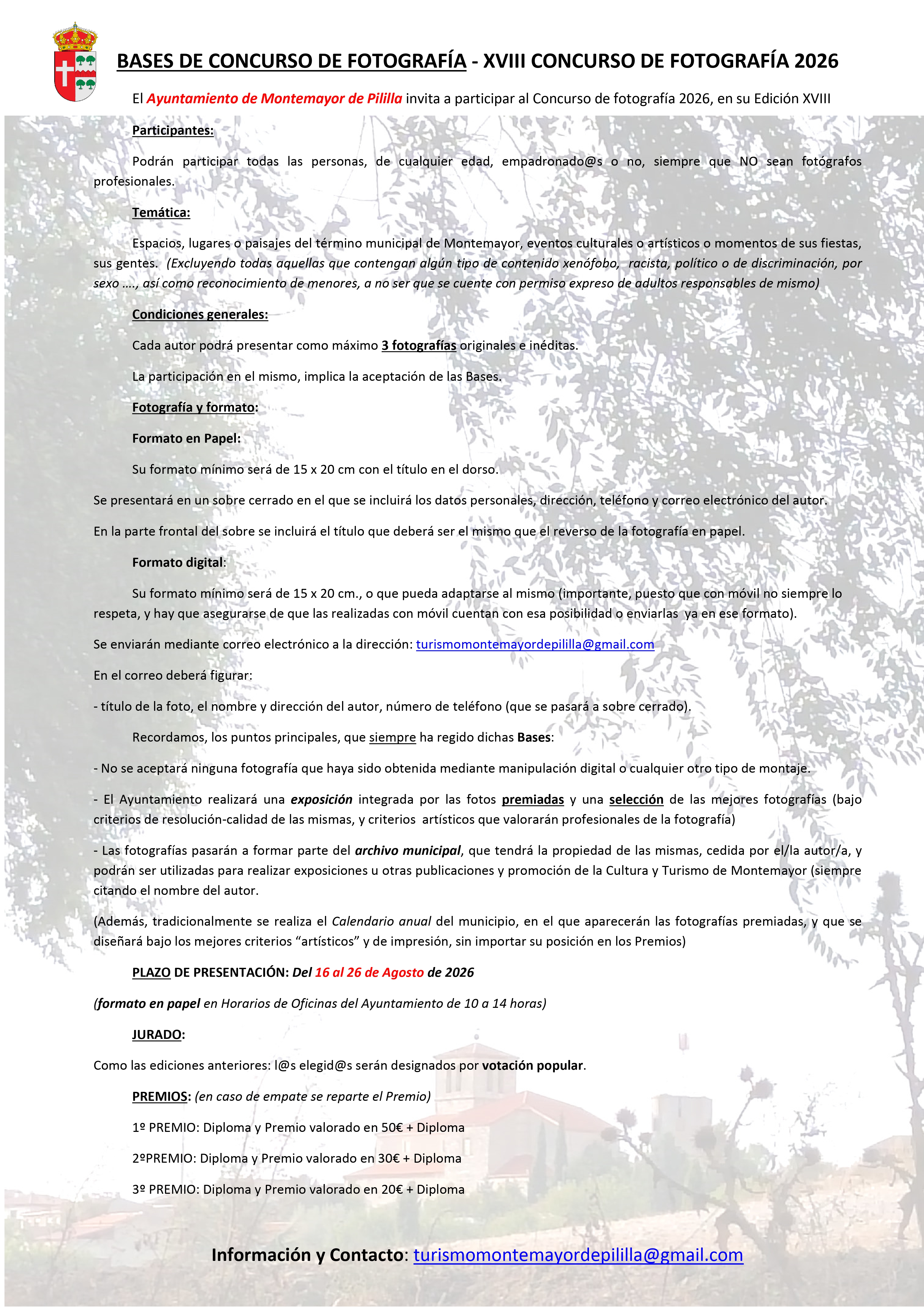 BASES DE CONCURSO DE FOTOGRAFÍA - XVIII CONCURSO DE FOTOGRAFÍA 2026

El Ayuntamiento de Montemayor de Pililla invita a participar al Concurso de fotografía 2026, en su Edición XVIII

Participantes:

Podrán participar todas las personas, de cualquier edad, empadronado@s o no, siempre que NO sean fotógrafos profesionales.

Temática:

Espacios, lugares o paisajes del término municipal de Montemayor, eventos culturales o artísticos o momentos de sus fiestas, sus gentes. (Excluyendo todas aquellas que contengan algún tipo de contenido xenófobo, racista, político o de discriminación, por sexo …., así como reconocimiento de menores, a no ser que se cuente con permiso expreso de adultos responsables de mismo)

Condiciones generales:

Cada autor podrá presentar como máximo 3 fotografías originales e inéditas.

La participación en el mismo, implica la aceptación de las Bases.

Fotografía y formato:

Formato en Papel:

Su formato mínimo será de 15 x 20 cm con el título en el dorso.

Se presentará en un sobre cerrado en el que se incluirá los datos personales, dirección, teléfono y correo electrónico del autor.

En la parte frontal del sobre se incluirá el título que deberá ser el mismo que el reverso de la fotografía en papel.

Formato digital:

Su formato mínimo será de 15 x 20 cm., o que pueda adaptarse al mismo (importante, puesto que con móvil no siempre lo respeta, y hay que asegurarse de que las realizadas con móvil cuentan con esa posibilidad o enviarlas ya en ese formato).

Se enviarán mediante correo electrónico a la dirección: turismomontemayordepililla@gmail.com

En el correo deberá figurar:

- título de la foto, el nombre y dirección del autor, número de teléfono (que se pasará a sobre cerrado).

Recordamos, los puntos principales, que siempre ha regido dichas Bases:

- No se aceptará ninguna fotografía que haya sido obtenida mediante manipulación digital o cualquier otro tipo de montaje.

- El Ayuntamiento realizará una exposición integrada por las fotos premiadas y una selección de las mejores fotografías (bajo criterios de resolución-calidad de las mismas, y criterios artísticos que valorarán profesionales de la fotografía)

- Las fotografías pasarán a formar parte del archivo municipal, que tendrá la propiedad de las mismas, cedida por el/la autor/a, y podrán ser utilizadas para realizar exposiciones u otras publicaciones y promoción de la Cultura y Turismo de Montemayor (siempre citando el nombre del autor.

(Además, tradicionalmente se realiza el Calendario anual del municipio, en el que aparecerán las fotografías premiadas, y que se diseñará bajo los mejores criterios “artísticos” y de impresión, sin importar su posición en los Premios)

PLAZO DE PRESENTACIÓN: Del 16 al 26 de Agosto de 2026

(formato en papel en Horarios de Oficinas del Ayuntamiento de 10 a 14 horas)

JURADO:

Como las ediciones anteriores: l@s elegid@s serán designados por votación popular.

PREMIOS: (en caso de empate se reparte el Premio)

1º PREMIO: Diploma y Premio valorado en 50€ + Diploma

2ºPREMIO: Diploma y Premio valorado en 30€ + Diploma

3º PREMIO: Diploma y Premio valorado en 20€ + Diploma

Información y Contacto: turismomontemayordepililla@gmail.com